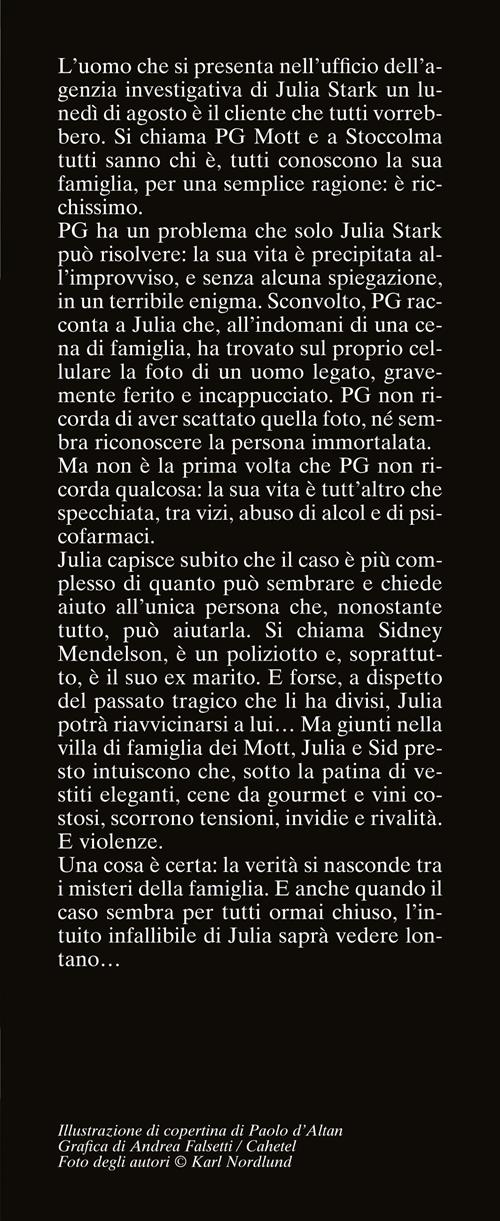 L'uomo che si presenta nell'ufficio dell'agenzia investigativa di Julia Stark un lunedì di agosto è il cliente che tutti vorrebbero. Si chiama PG Mott e a Stoccolma tutti sanno chi è, tutti conoscono la sua famiglia, per una semplice ragione: è ricchissimo.
PG ha un problema che solo Julia Stark può risolvere: la sua vita è precipitata all'improvviso, e senza alcuna spiegazione, in un terribile enigma. Sconvolto, PG racconta a Julia che, all'indomani di una cena di famiglia, ha trovato sul proprio cellulare la foto di un uomo legato, gravemente ferito e incappucciato. PG non ricorda di aver scattato quella foto, né sembra riconoscere la persona immortalata.
Ma non è la prima volta che PG non ricorda qualcosa: la sua vita è tutt'altro che specchiata, tra vizi, abuso di alcol e di psicofarmaci.
Julia capisce subito che il caso è più complesso di quanto può sembrare e chiede aiuto all'unica persona che, nonostante tutto, può aiutarla. Si chiama Sidney Mendelson, è un poliziotto e, soprattutto, è il suo ex marito. E forse, a dispetto del passato tragico che li ha divisi, Julia potrà riavvicinarsi a lui… Ma giunti nella villa di famiglia dei Mott, Julia e Sid presto intuiscono che, sotto la patina di vestiti eleganti, cene da gourmet e vini costosi, scorrono tensioni, invidie e rivalità. E violenze.
Una cosa è certa: la verità si nasconde tra i misteri della famiglia. E anche quando il caso sembra per tutti ormai chiuso, l'intuito infallibile di Julia saprà vedere lontano…

Illustrazione di copertina di Paolo d'Altan
Grafica di Andrea Falsetti / Cahetel
Foto degli autori © Karl Nordlund